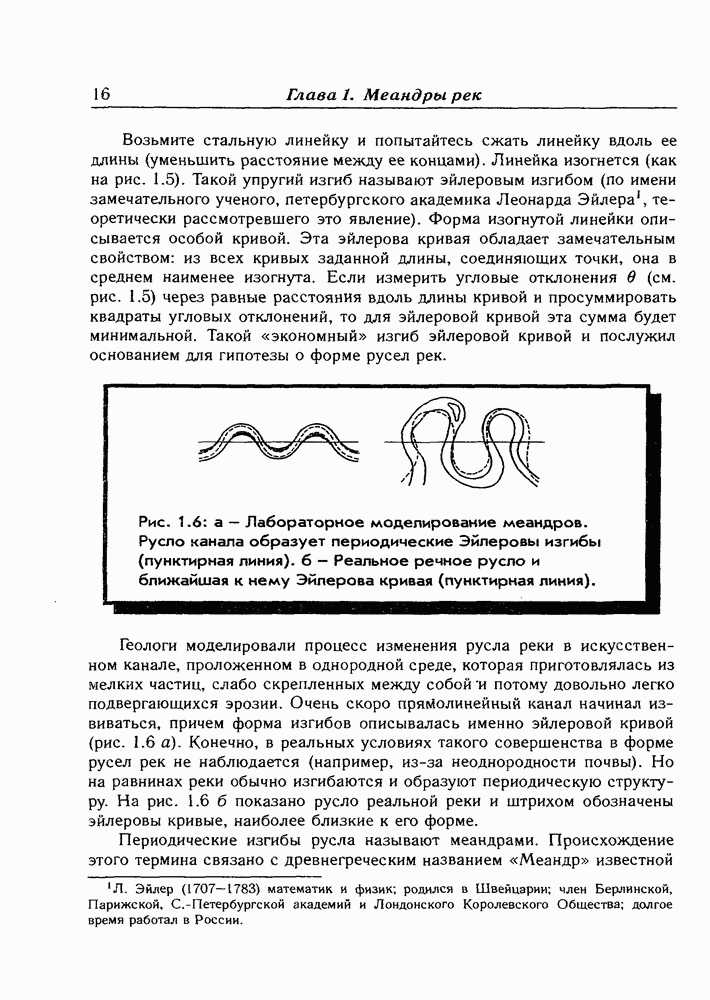 16 Глава 1. Меандры рек

Возьмите стальную линейку и попытайтесь сжать линейку вдоль ее длины (уменьшить расстояние между ее концами). Линейка изогнется (как на рис. 1.5). Такой упругий изгиб называют эйлеровым изгибом (по имени замечательного ученого, петербургского академика Леонарда Эйлера$^1$, теоретически рассмотревшего это явление). Форма изогнутой линейки описывается особой кривой. Эта эйлерова кривая обладает замечательным свойством: из всех кривых заданной длины, соединяющих точки, она в среднем наименее изогнута. Если измерить угловые отклонения $\theta$ (см. рис. 1.5) через равные расстояния вдоль длины кривой и просуммировать квадраты угловых отклонений, то для эйлеровой кривой эта сумма будет минимальной. Такой «экономный» изгиб эйлеровой кривой и послужил основанием для гипотезы о форме русел рек.

Рис. 1.6: а — Лабораторное моделирование меандров. Русло канала образует периодические Эйлеровы изгибы (пунктирная линия). б — Реальное речное русло и ближайшая к нему Эйлерова кривая (пунктирная линия).

Геологи моделировали процесс изменения русла реки в искусственном канале, проложенном в однородной среде, которая приготовлялась из мелких частиц, слабо скрепленных между собой и потому довольно легко подвергающихся эрозии. Очень скоро прямолинейный канал начинал извиваться, причем форма изгибов описывалась именно эйлеровой кривой (рис. 1.6 а). Конечно, в реальных условиях такого совершенства в форме русел рек не наблюдается (например, из-за неоднородности почвы). Но на равнинах реки обычно изгибаются и образуют периодическую структуру. На рис. 1.6 б показано русло реальной реки и штрихом обозначены эйлеровы кривые, наиболее близкие к его форме.

Периодические изгибы русла называют меандрами. Происхождение этого термина связано с древнегреческим названием «Меандр» известной

$^1$Л. Эйлер (1707—1783) математик и физик; родился в Швейцарии; член Берлинской, Парижской, С.-Петербургской академий и Лондонского Королевского Общества; долгое время работал в России.